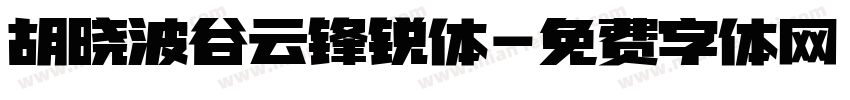 胡晓波谷云锋锐体-免费字体网